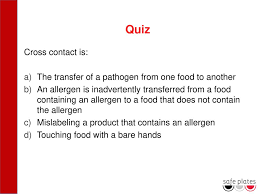 Quiz

Cross contact is:

a) The transfer of a pathogen from one food to another
b) An allergen is inadvertently transferred from a food containing an allergen to a food that does not contain the allergen
c) Mislabeling a product that contains an allergen
d) Touching food with a bare hands

safe plates